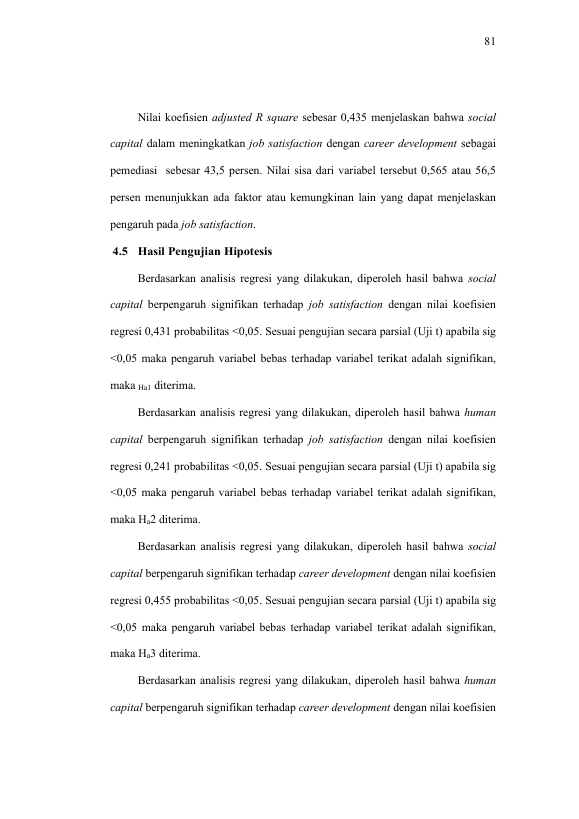 81

Nilai koefisien adjusted R square sebesar 0,435 menjelaskan bahwa social capital dalam meningkatkan job satisfaction dengan career development sebagai pemediasi sebesar 43,5 persen. Nilai sisa dari variabel tersebut 0,565 atau 56,5 persen menunjukkan ada faktor atau kemungkinan lain yang dapat menjelaskan pengaruh pada job satisfaction.

4.5 Hasil Pengujian Hipotesis

Berdasarkan analisis regresi yang dilakukan, diperoleh hasil bahwa social capital berpengaruh signifikan terhadap job satisfaction dengan nilai koefisien regresi 0,431 probabilitas <0,05. Sesuai pengujian secara parsial (Uji t) apabila sig <0,05 maka pengaruh variabel bebas terhadap variabel terikat adalah signifikan, maka $_{Ha1}$ diterima.

Berdasarkan analisis regresi yang dilakukan, diperoleh hasil bahwa human capital berpengaruh signifikan terhadap job satisfaction dengan nilai koefisien regresi 0,241 probabilitas <0,05. Sesuai pengujian secara parsial (Uji t) apabila sig <0,05 maka pengaruh variabel bebas terhadap variabel terikat adalah signifikan, maka $H_a2$ diterima.

Berdasarkan analisis regresi yang dilakukan, diperoleh hasil bahwa social capital berpengaruh signifikan terhadap career development dengan nilai koefisien regresi 0,455 probabilitas <0,05. Sesuai pengujian secara parsial (Uji t) apabila sig <0,05 maka pengaruh variabel bebas terhadap variabel terikat adalah signifikan, maka $H_a3$ diterima.

Berdasarkan analisis regresi yang dilakukan, diperoleh hasil bahwa human capital berpengaruh signifikan terhadap career development dengan nilai koefisien